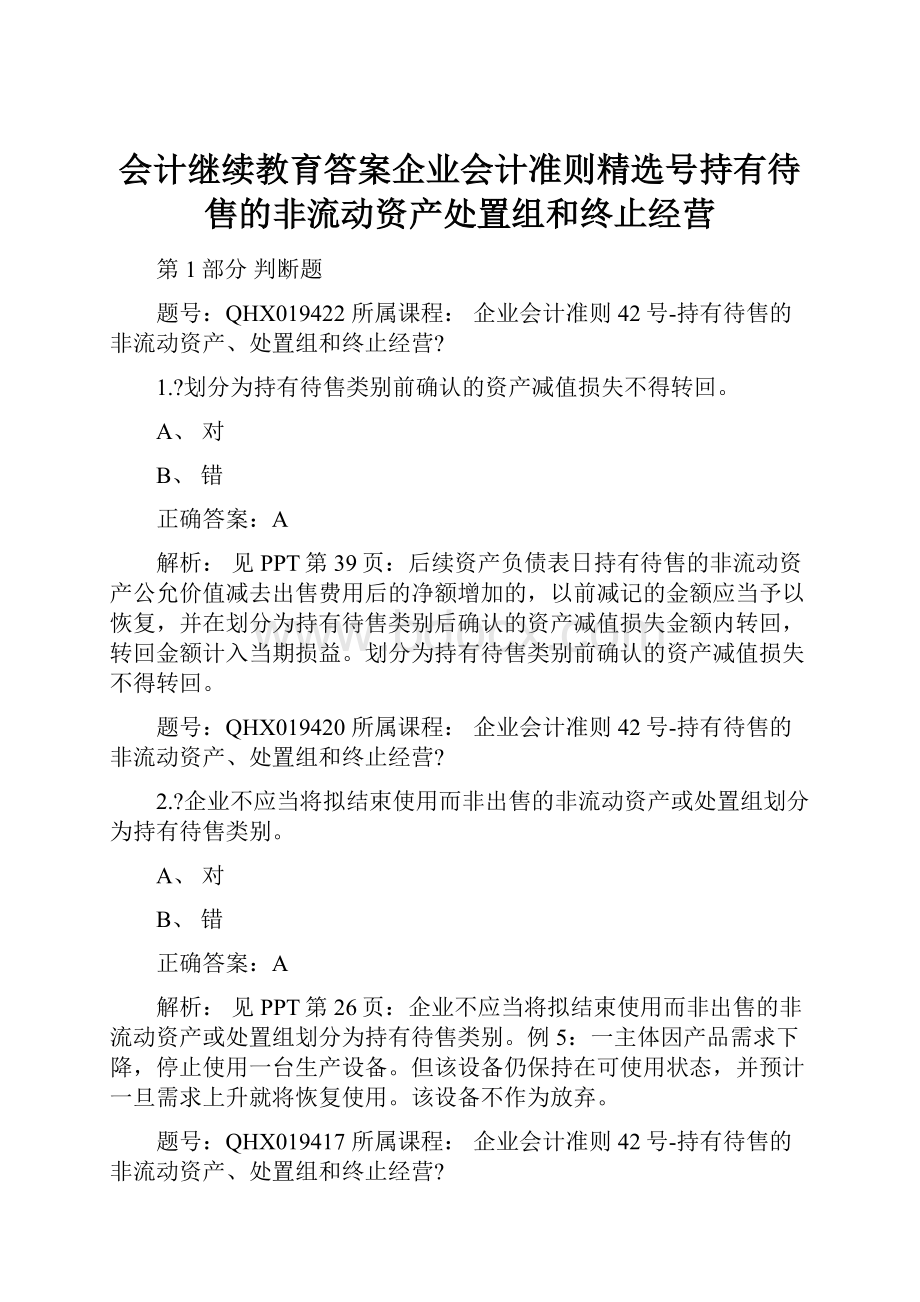 会计继续教育答案企业会计准则精选号持有待售的非流动资产处置组和终止经营

第 1 部分 判断题

题号：QHX019422 所属课程： 企业会计准则 42 号-持有待售的非流动资产、处置组和终止经营?

1.?划分为持有待售类别前确认的资产减值损失不得转回。

A、 对

B、 错

正确答案：A

解析： 见 PPT 第 39 页：后续资产负债表日持有待售的非流动资产公允价值减去出售费用后的净额增加的，以前减记的金额应当予以恢复，并在划分为持有待售类别后确认的资产减值损失金额内转回，转回金额计入当期损益。划分为持有待售类别前确认的资产减值损失不得转回。

题号：QHX019420 所属课程： 企业会计准则 42 号-持有待售的非流动资产、处置组和终止经营?

2.?企业不应当将拟结束使用而非出售的非流动资产或处置组划分为持有待售类别。

A、 对

B、 错

正确答案：A

解析： 见 PPT 第 26 页：企业不应当将拟结束使用而非出售的非流动资产或处置组划分为持有待售类别。例 5：一主体因产品需求下降，停止使用一台生产设备。但该设备仍保持在可使用状态，并预计一旦需求上升就将恢复使用。该设备不作为放弃。

题号：QHX019417 所属课程： 企业会计准则 42 号-持有待售的非流动资产、处置组和终止经营?